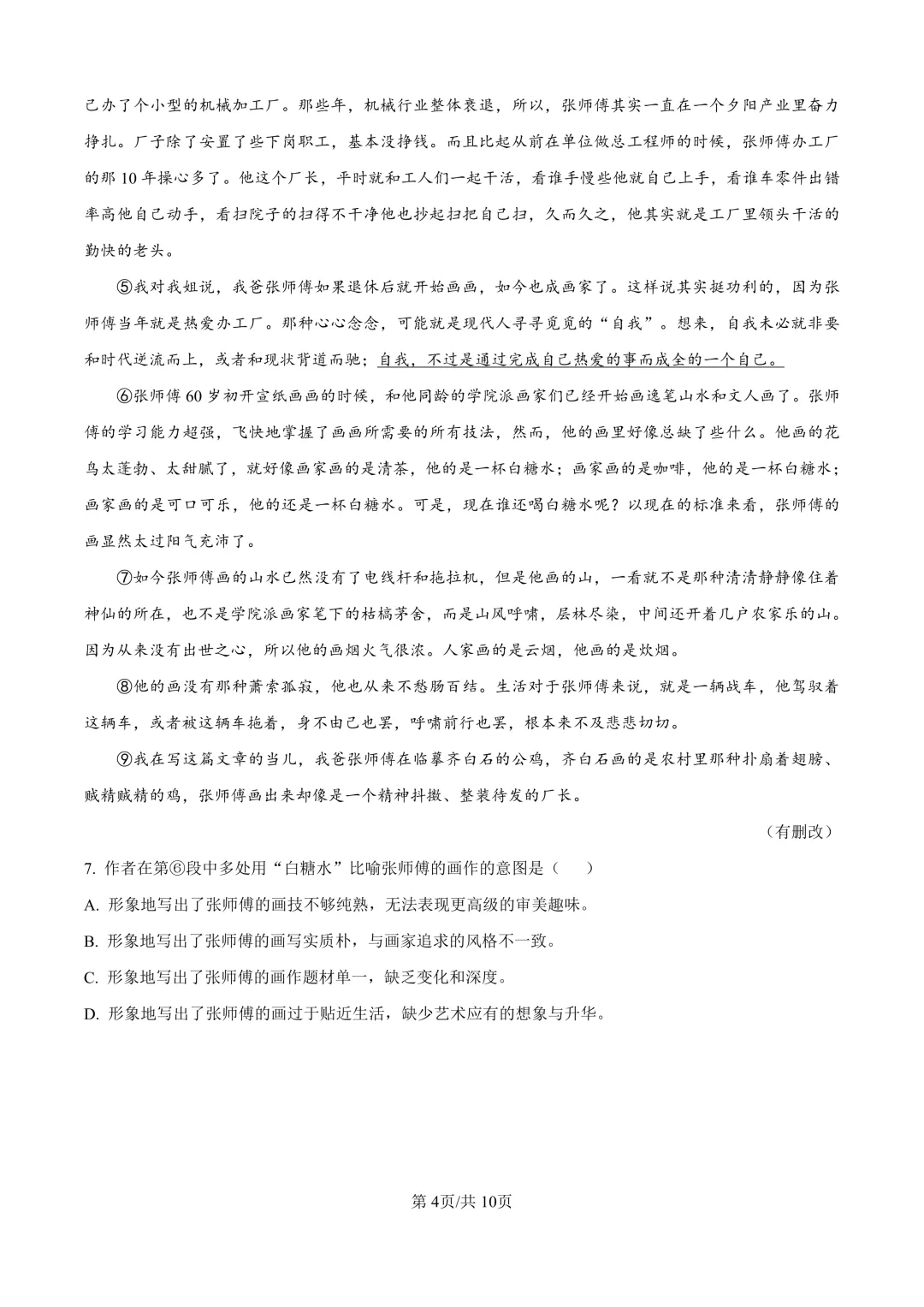 己办了个小型的机械加工厂。那些年，机械行业整体衰退，所以，张师傅其实一直在一个夕阳产业里奋力挣扎。厂子除了安置了些下岗职工，基本没挣钱。而且比起从前在单位做总工程师的时候，张师傅办工厂的那10年操心多了。他这个厂长，平时就和工人们一起干活，看谁手慢些他就自己上手，看谁车零件出错率高他自己动手，看扫院子的扫得不干净他也抄起扫把自己扫，久而久之，他其实就是工厂里领头干活的勤快的老头。

⑤我对我姐说，我爸张师傅如果退休后就开始画画，如今也成画家了。这样说其实挺功利的，因为张师傅当年就是热爱办工厂。那种心心念念，可能就是现代人寻寻觅觅的“自我”。想来，自我未必就非要和时代逆流而上，或者和现状背道而驰；自我，不过是通过完成自己热爱的事而成全的一个自己。

⑥张师傅60岁初开宣纸画画的时候，和他同龄的学院派画家们已经开始画逸笔山水和文人画了。张师傅的学习能力超强，飞快地掌握了画画所需要的所有技法，然而，他的画里好像总缺了些什么。他画的花鸟太蓬勃、太甜腻了，就好像画家画的是清茶，他的是一杯白糖水；画家画的是咖啡，他的是一杯白糖水；画家画的是可口可乐，他的还是一杯白糖水。可是，现在谁还喝白糖水呢？以现在的标准来看，张师傅的画显然太过阳气充沛了。

⑦如今张师傅画的山水已然没有了电线杆和拖拉机，但是他画的山，一看就不是那种清清静静像住着神仙的所在，也不是学院派画家笔下的枯槁茅舍，而是山风呼啸，层林尽染，中间还开着几户农家乐的山。因为从来没有出世之心，所以他的画烟火气很浓。人家画的是云烟，他画的是炊烟。

⑧他的画没有那种萧索孤寂，他也从来不愁肠百结。生活对于张师傅来说，就是一辆战车，他驾驭着这辆车，或者被这辆车拖着，身不由己也罢，呼啸前行也罢，根本来不及悲悲切切。

⑨我在写这篇文章的当儿，我爸张师傅在临摹齐白石的公鸡，齐白石画的是农村里那种扑扇着翅膀、贼精贼精的鸡，张师傅画出来却像是一个精神抖擞、整装待发的厂长。

（有删改）

7.作者在第⑥段中多处用“白糖水”比喻张师傅的画作的意图是（　　）

A.形象地写出了张师傅的画技不够纯熟，无法表现更高级的审美趣味。

B.形象地写出了张师傅的画写实质朴，与画家追求的风格不一致。

C.形象地写出了张师傅的画作题材单一，缺乏变化和深度。

D.形象地写出了张师傅的画过于贴近生活，缺少艺术应有的想象与升华。

第4页/共10页